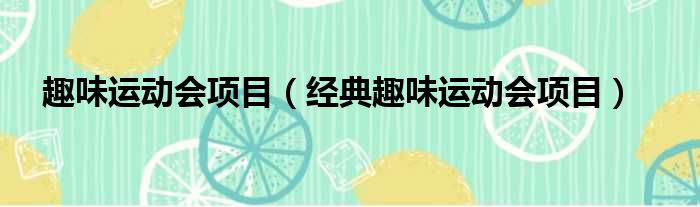 趣味运动会项目（经典趣味运动会项目）